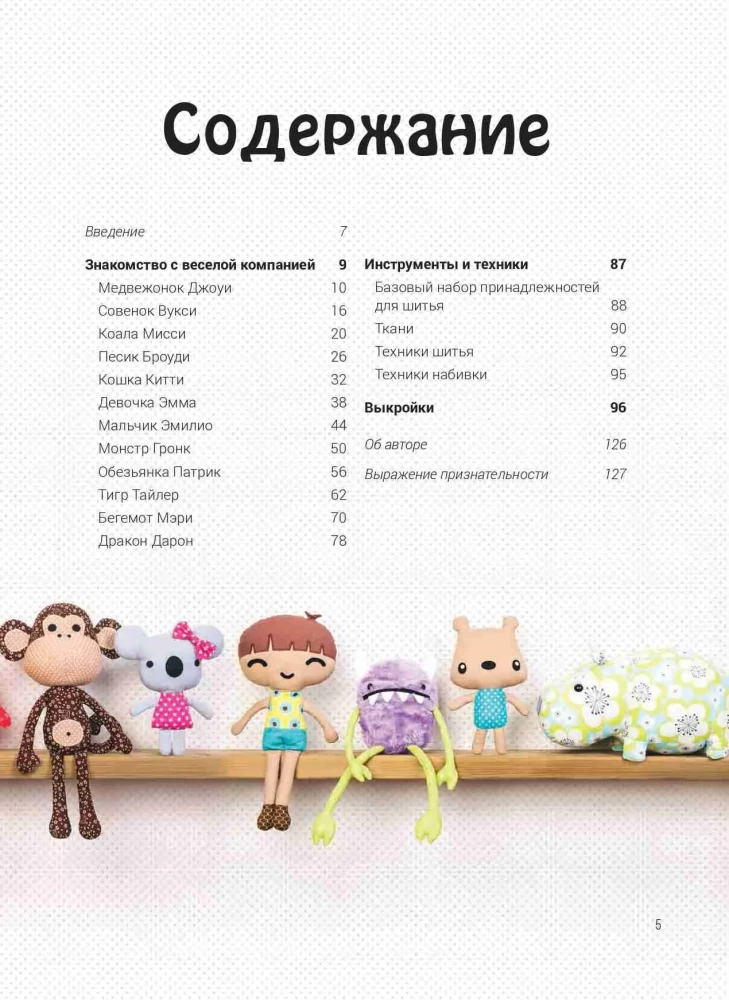 Содержание

Введение 7

Знакомство с веселой компанией 9
Медвежонок Джоуи 10
Совенок Вукси 16
Коала Мисси 20
Песик Броуди 26
Кошка Китти 32
Девочка Эмма 38
Мальчик Эмилио 44
Монстр Гронк 50
Обезьянка Патрик 56
Тигр Тайлер 62
Бегемот Мэри 70
Дракон Дарон 78

Инструменты и техники 87
Базовый набор принадлежностей для шитья 88
Ткани 90
Техники шитья 92
Техники набивки 95

Выкройки 96

Об авторе 126

Выражение признательности 127

5